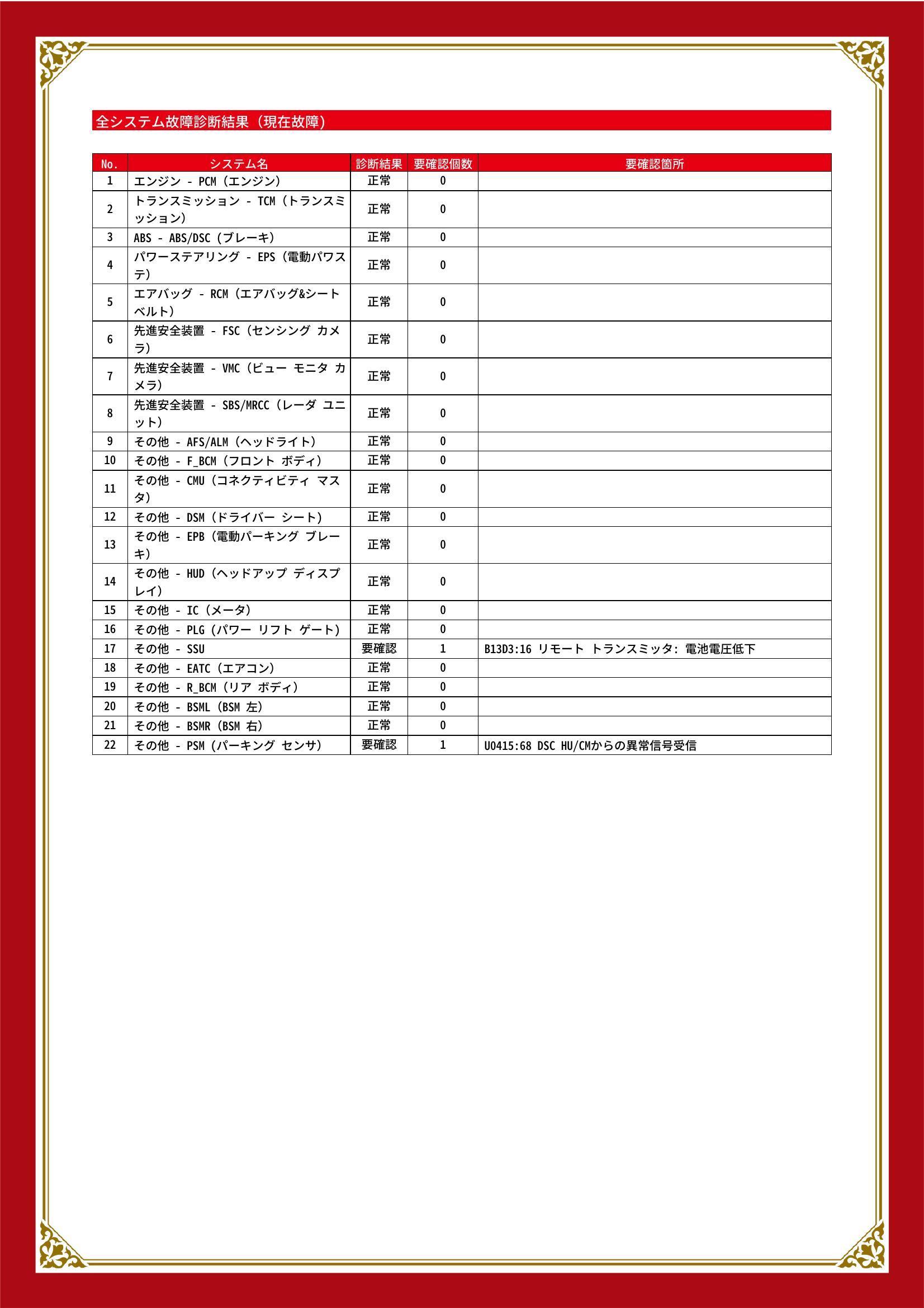 全システム故障診断結果（現在故障）

| No. | システム名 | 診断結果 | 要確認個数 | 要確認箇所 |
|---|---|---|---|---|
| 1 | エンジン - PCM（エンジン） | 正常 | 0 | |
| 2 | トランスミッション - TCM（トランスミッション） | 正常 | 0 | |
| 3 | ABS - ABS/DSC（ブレーキ） | 正常 | 0 | |
| 4 | パワーステアリング - EPS（電動パワステ） | 正常 | 0 | |
| 5 | エアバッグ - RCM（エアバッグ&シートベルト） | 正常 | 0 | |
| 6 | 先進安全装置 - FSC（センシング カメラ） | 正常 | 0 | |
| 7 | 先進安全装置 - VMC（ビュー モニタ カメラ） | 正常 | 0 | |
| 8 | 先進安全装置 - SBS/MRCC（レーダ ユニット） | 正常 | 0 | |
| 9 | その他 - AFS/ALM（ヘッドライト） | 正常 | 0 | |
| 10 | その他 - F_BCM（フロント ボディ） | 正常 | 0 | |
| 11 | その他 - CMU（コネクティビティ マスタ） | 正常 | 0 | |
| 12 | その他 - DSM（ドライバー シート） | 正常 | 0 | |
| 13 | その他 - EPB（電動パーキング ブレーキ） | 正常 | 0 | |
| 14 | その他 - HUD（ヘッドアップ ディスプレイ） | 正常 | 0 | |
| 15 | その他 - IC（メータ） | 正常 | 0 | |
| 16 | その他 - PLG（パワー リフト ゲート） | 正常 | 0 | |
| 17 | その他 - SSU | 要確認 | 1 | B13D3:16 リモート トランスミッタ: 電池電圧低下 |
| 18 | その他 - EATC（エアコン） | 正常 | 0 | |
| 19 | その他 - R_BCM（リア ボディ） | 正常 | 0 | |
| 20 | その他 - BSML（BSM 左） | 正常 | 0 | |
| 21 | その他 - BSMR（BSM 右） | 正常 | 0 | |
| 22 | その他 - PSM（パーキング センサ） | 要確認 | 1 | U0415:68 DSC HU/CMからの異常信号受信 |